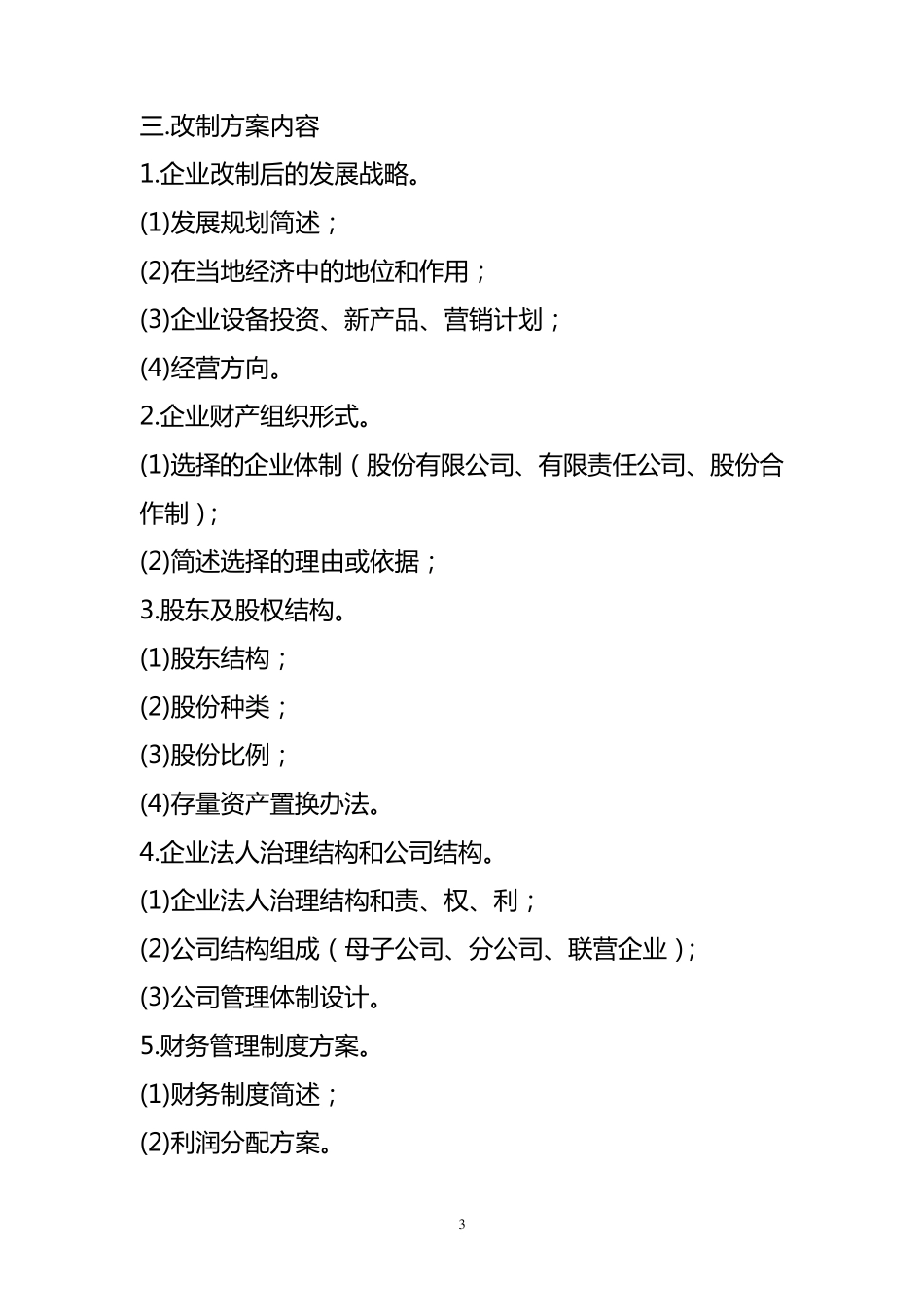 三.改制方案内容

1.企业改制后的发展战略。

(1)发展规划简述；

(2)在当地经济中的地位和作用；

(3)企业设备投资、新产品、营销计划；

(4)经营方向。

2.企业财产组织形式。

(1)选择的企业体制（股份有限公司、有限责任公司、股份合作制）;

(2)简述选择的理由或依据；

3.股东及股权结构。

(1)股东结构；

(2)股份种类；

(3)股份比例；

(4)存量资产置换办法。

4.企业法人治理结构和公司结构。

(1)企业法人治理结构和责、权、利；

(2)公司结构组成（母子公司、分公司、联营企业）;

(3)公司管理体制设计。

5.财务管理制度方案。

(1)财务制度简述；

(2)利润分配方案。

3